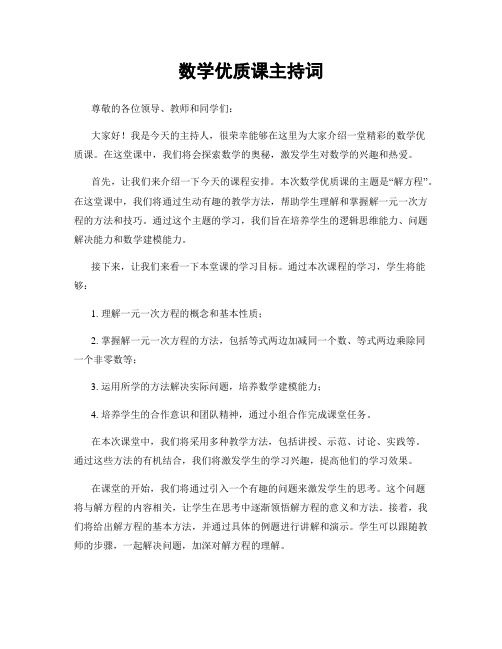 数学优质课主持词

尊敬的各位领导、教师和同学们：

大家好！我是今天的主持人，很荣幸能够在这里为大家介绍一堂精彩的数学优质课。在这堂课中，我们将会探索数学的奥秘，激发学生对数学的兴趣和热爱。

首先，让我们来介绍一下今天的课程安排。本次数学优质课的主题是“解方程”。在这堂课中，我们将通过生动有趣的教学方法，帮助学生理解和掌握解一元一次方程的方法和技巧。通过这个主题的学习，我们旨在培养学生的逻辑思维能力、问题解决能力和数学建模能力。

接下来，让我们来看一下本堂课的学习目标。通过本次课程的学习，学生将能够：

1. 理解一元一次方程的概念和基本性质；

2. 掌握解一元一次方程的方法，包括等式两边加减同一个数、等式两边乘除同一个非零数等；

3. 运用所学的方法解决实际问题，培养数学建模能力；

4. 培养学生的合作意识和团队精神，通过小组合作完成课堂任务。

在本次课堂中，我们将采用多种教学方法，包括讲授、示范、讨论、实践等。通过这些方法的有机结合，我们将激发学生的学习兴趣，提高他们的学习效果。

在课堂的开始，我们将通过引入一个有趣的问题来激发学生的思考。这个问题将与解方程的内容相关，让学生在思考中逐渐领悟解方程的意义和方法。接着，我们将给出解方程的基本方法，并通过具体的例题进行讲解和演示。学生可以跟随教师的步骤，一起解决问题，加深对解方程的理解。